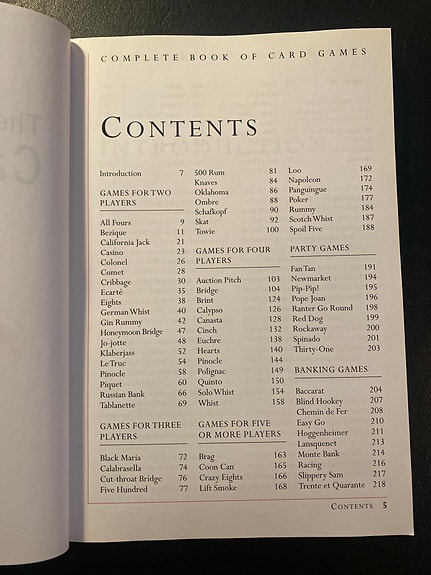 COMPLETE BOOK OF CARD GAMES

CONTENTS

Introduction 7

GAMES FOR TWO PLAYERS

All Fours 9
Bezique 11
California Jack 21
Casino 23
Colonel 26
Comet 28
Cribbage 30
Ecarté 35
Eights 38
German Whist 40
Gin Rummy 42
Honeymoon Bridge 47
Jo-jotte 48
Klaberjass 52
Le Truc 54
Pinocle 58
Piquet 60
Russian Bank 66
Tablanette 69

GAMES FOR THREE PLAYERS

Black Maria 72
Calabrasella 74
Cut-throat Bridge 76
Five Hundred 77

500 Rum 81
Knaves 84
Oklahoma 86
Ombre 88
Schafkopf 90
Skat 92
Towie 100

GAMES FOR FOUR PLAYERS

Auction Pitch 103
Bridge 104
Brint 124
Calypso 126
Canasta 128
Cinch 132
Euchre 138
Hearts 140
Pinocle 144
Polignac 149
Quinto 150
Solo Whist 154
Whist 158

GAMES FOR FIVE OR MORE PLAYERS

Brag 163
Coon Can 165
Crazy Eights 166
Lift Smoke 168

Loo 169
Napoleon 172
Panguingue 174
Poker 177
Rummy 184
Scotch Whist 187
Spoil Five 188

PARTY GAMES

Fan Tan 191
Newmarket 194
Pip-Pip! 195
Pope Joan 196
Ranter Go Round 198
Red Dog 199
Rockaway 200
Spinado 201
Thirty-One 203

BANKING GAMES

Baccarat 204
Blind Hookey 207
Chemin de Fer 208
Easy Go 210
Hoggenheimer 211
Lansquenet 213
Monte Bank 214
Racing 216
Slippery Sam 217
Trente et Quarante 218

CONTENTS 5